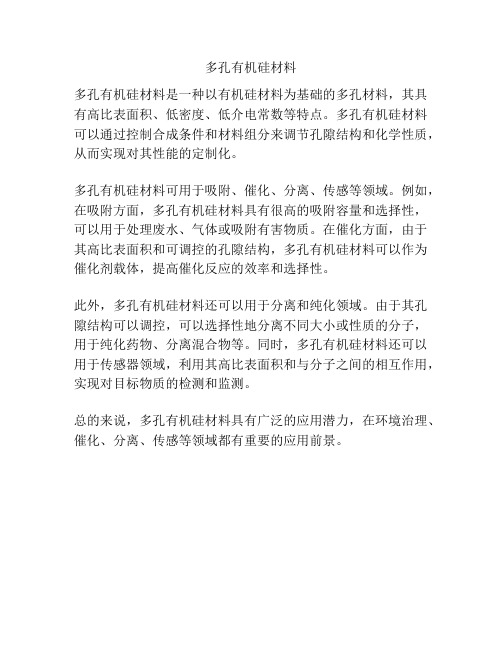 多孔有机硅材料

多孔有机硅材料是一种以有机硅材料为基础的多孔材料，其具有高比表面积、低密度、低介电常数等特点。多孔有机硅材料可以通过控制合成条件和材料组分来调节孔隙结构和化学性质，从而实现对其性能的定制化。

多孔有机硅材料可用于吸附、催化、分离、传感等领域。例如，在吸附方面，多孔有机硅材料具有很高的吸附容量和选择性，可以用于处理废水、气体或吸附有害物质。在催化方面，由于其高比表面积和可调控的孔隙结构，多孔有机硅材料可以作为催化剂载体，提高催化反应的效率和选择性。

此外，多孔有机硅材料还可以用于分离和纯化领域。由于其孔隙结构可以调控，可以选择性地分离不同大小或性质的分子，用于纯化药物、分离混合物等。同时，多孔有机硅材料还可以用于传感器领域，利用其高比表面积和与分子之间的相互作用，实现对目标物质的检测和监测。

总的来说，多孔有机硅材料具有广泛的应用潜力，在环境治理、催化、分离、传感等领域都有重要的应用前景。